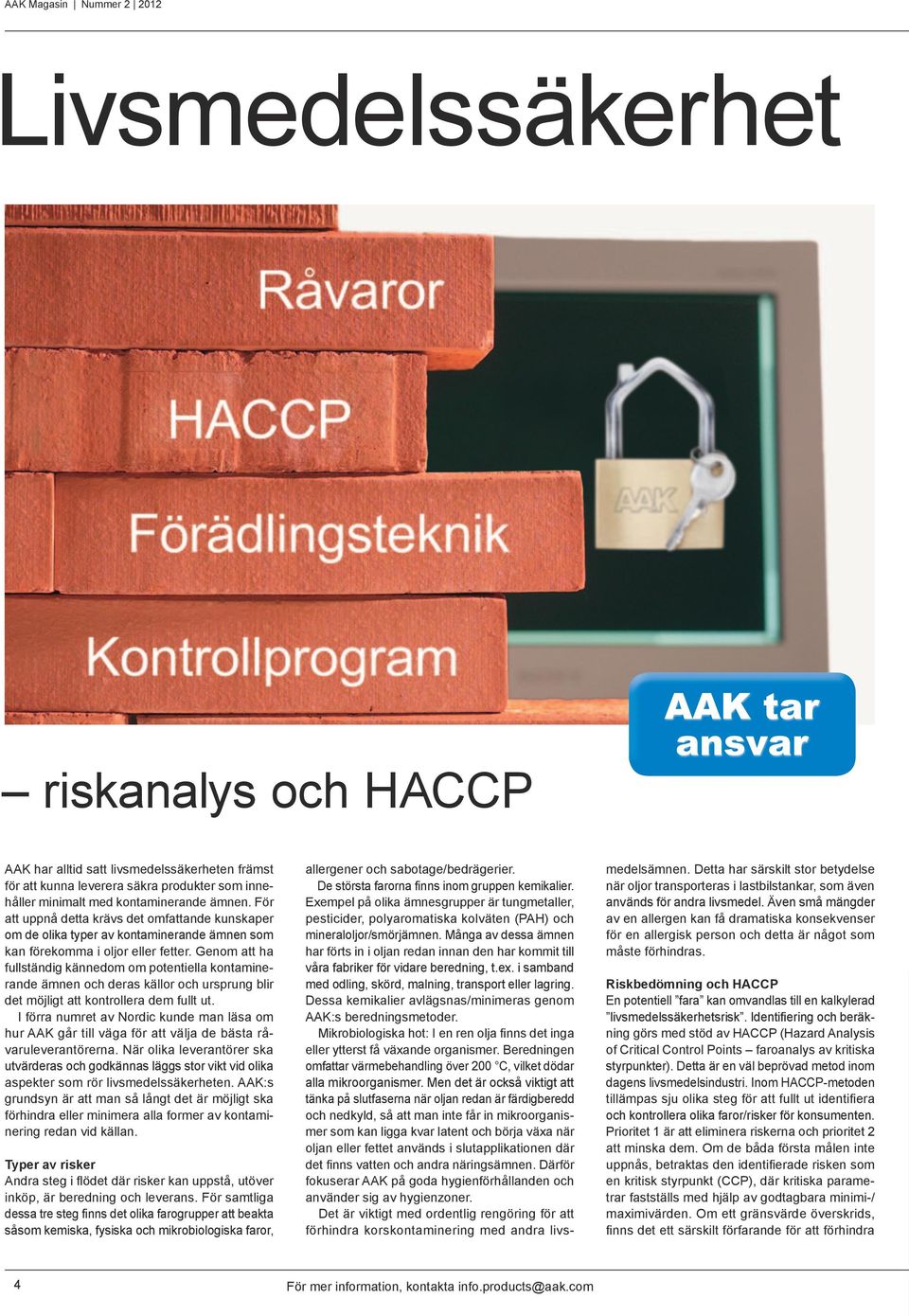 AAK Magasin | Nummer 2 | 2012

Livsmedelssäkerhet

Råvaror

HACCP

Förädlingsteknik

Kontrollprogram

AAK

AAK tar ansvar

– riskanalys och HACCP

AAK har alltid satt livsmedelssäkerheten främst för att kunna leverera säkra produkter som innehåller minimalt med kontaminerande ämnen. För att uppnå detta krävs det omfattande kunskaper om de olika typer av kontaminerande ämnen som kan förekomma i oljor eller fetter. Genom att ha fullständig kännedom om potentiella kontaminerande ämnen och deras källor och ursprung blir det möjligt att kontrollera dem fullt ut.

I förra numret av Nordic kunde man läsa om hur AAK går till väga för att välja de bästa råvaruleverantörerna. När olika leverantörer ska utvärderas och godkännas läggs stor vikt vid olika aspekter som rör livsmedelssäkerheten. AAK:s grundsyn är att man så långt det är möjligt ska förhindra eller minimera alla former av kontaminering redan vid källan.

Typer av risker
Andra steg i flödet där risker kan uppstå, utöver inköp, är beredning och leverans. För samtliga dessa tre steg finns det olika farogrupper att beakta såsom kemiska, fysiska och mikrobiologiska faror, allergener och sabotage/bedrägerier.

De största farorna finns inom gruppen kemikalier. Exempel på olika ämnesgrupper är tungmetaller, pesticider, polyaromatiska kolväten (PAH) och mineraloljor/smörjämnen. Många av dessa ämnen har förts in i oljan redan innan den har kommit till våra fabriker för vidare beredning, t.ex. i samband med odling, skörd, malning, transport eller lagring. Dessa kemikalier avlägsnas/minimeras genom AAK:s beredningsmetoder.

Mikrobiologiska hot: I en ren olja finns det inga eller ytterst få växande organismer. Beredningen omfattar värmebehandling över 200 °C, vilket dödar alla mikroorganismer. Men det är också viktigt att tänka på slutfaserna när oljan redan är färdigberedd och nedkyld, så att man inte får in mikroorganismer som kan ligga kvar latent och börja växa när oljan eller fettet används i slutapplikationen där det finns vatten och andra näringsämnen. Därför fokuserar AAK på goda hygienförhållanden och använder sig av hygienzoner.

Det är viktigt med ordentlig rengöring för att förhindra korskontaminering med andra livsmedelsämnen. Detta har särskilt stor betydelse när oljor transporteras i lastbilstankar, som även används för andra livsmedel. Även små mängder av en allergen kan få dramatiska konsekvenser för en allergisk person och detta är något som måste förhindras.

Riskbedömning och HACCP
En potentiell ”fara” kan omvandlas till en kalkylerad ”livsmedelssäkerhetsrisk”. Identifiering och beräkning görs med stöd av HACCP (Hazard Analysis of Critical Control Points – faroanalys av kritiska styrpunkter). Detta är en väl beprövad metod inom dagens livsmedelsindustri. Inom HACCP-metoden tillämpas sju olika steg för att fullt ut identifiera och kontrollera olika faror/risker för konsumenten. Prioritet 1 är att eliminera riskerna och prioritet 2 att minska dem. Om de båda första målen inte uppnås, betraktas den identifierade risken som en kritisk styrpunkt (CCP), där kritiska parametrar fastställs med hjälp av godtagbara minimi-/maximivärden. Om ett gränsvärde överskrids, finns det ett särskilt förfarande för att förhindra

4

För mer information, kontakta info.products@aak.com